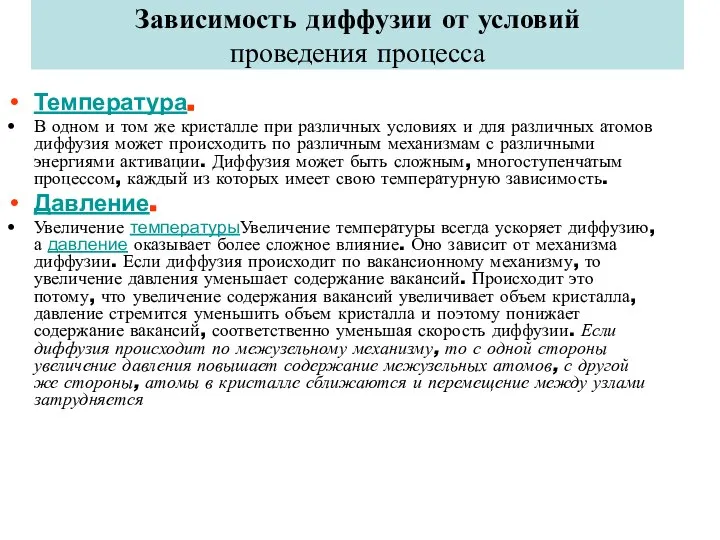 Зависимость диффузии от условий
проведения процесса

• Температура.

• В одном и том же кристалле при различных условиях и для различных атомов диффузия может происходить по различным механизмам с различными энергиями активации. Диффузия может быть сложным, многоступенчатым процессом, каждый из которых имеет свою температурную зависимость.

• Давление.

• Увеличение температурыУвеличение температуры всегда ускоряет диффузию, а давление оказывает более сложное влияние. Оно зависит от механизма диффузии. Если диффузия происходит по вакансионному механизму, то увеличение давления уменьшает содержание вакансий. Происходит это потому, что увеличение содержания вакансий увеличивает объем кристалла, давление стремится уменьшить объем кристалла и поэтому понижает содержание вакансий, соответственно уменьшая скорость диффузии. Если диффузия происходит по межузельному механизму, то с одной стороны увеличение давления повышает содержание межузельных атомов, с другой же стороны, атомы в кристалле сближаются и перемещение между узлами затрудняется